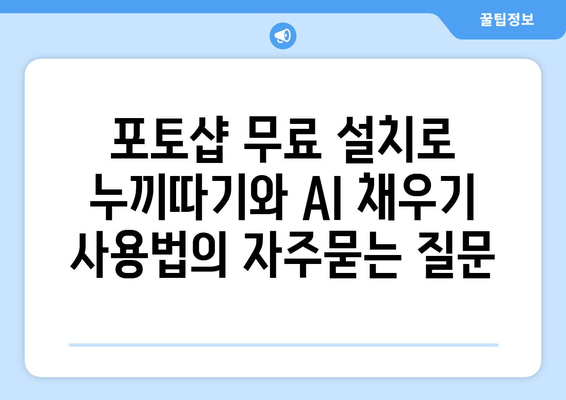 꿀팁정보

포토샵 무료 설치로 누끼따기와 AI 채우기 사용법의 자주묻는 질문